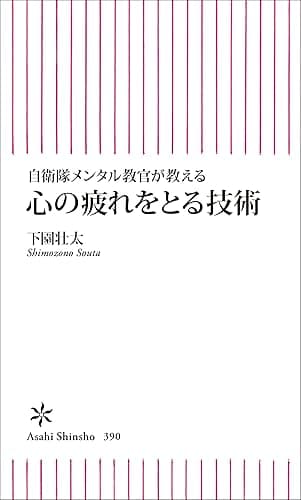 自衛隊メンタル教官が教える
心の疲れをとる技術

下園壮太
Shimozono Souta

Asahi Shinsho 390